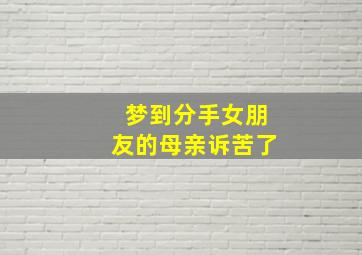 梦到分手女朋友的母亲诉苦了